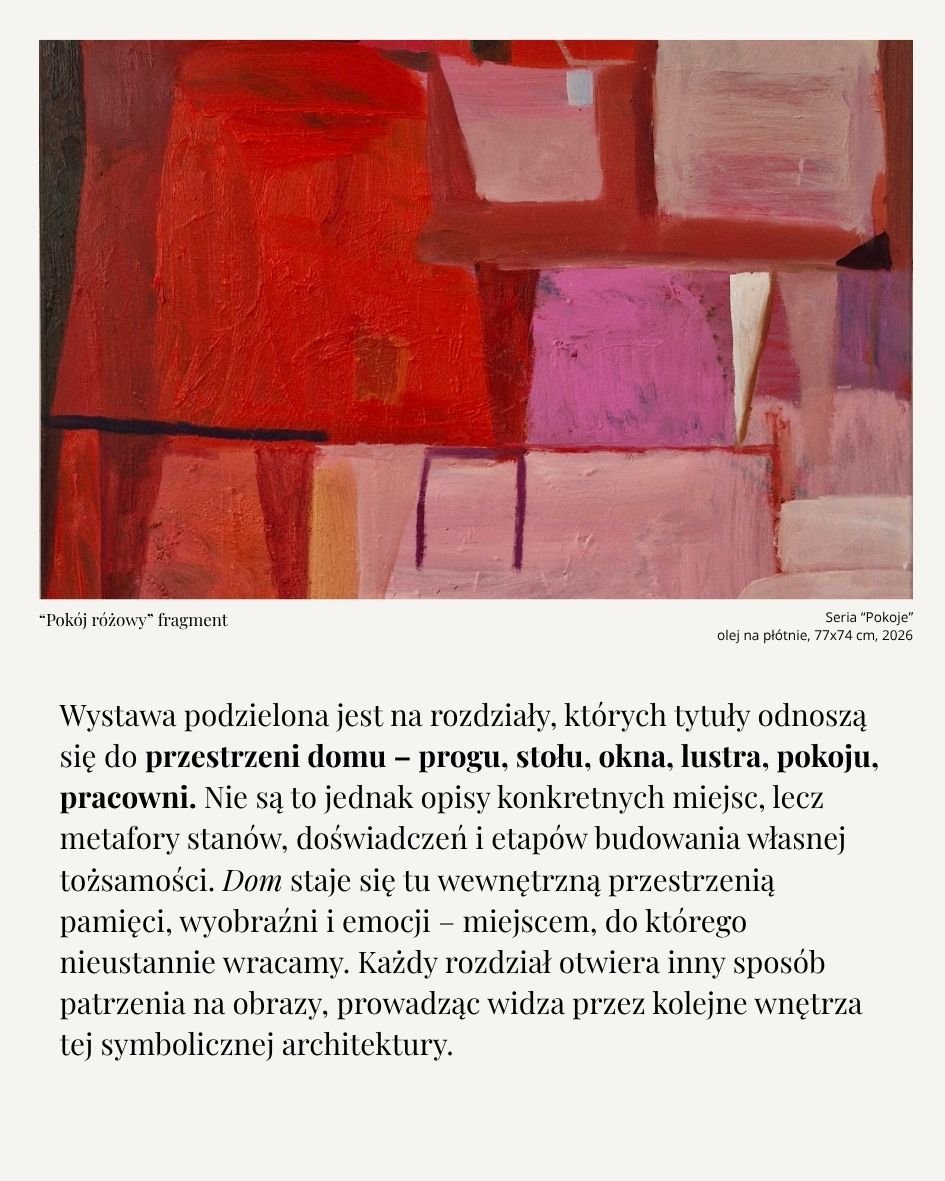 "Pokój różowy" fragment

Seria "Pokoje"
olej na płótnie, 77x74 cm, 2026

Wystawa podzielona jest na rozdziały, których tytuły odnoszą się do przestrzeni domu – progu, stołu, okna, lustra, pokoju, pracowni. Nie są to jednak opisy konkretnych miejsc, lecz metafory stanów, doświadczeń i etapów budowania własnej tożsamości. Dom staje się tu wewnętrzną przestrzenią pamięci, wyobraźni i emocji – miejscem, do którego nieustannie wracamy. Każdy rozdział otwiera inny sposób patrzenia na obrazy, prowadząc widza przez kolejne wnętrza tej symbolicznej architektury.